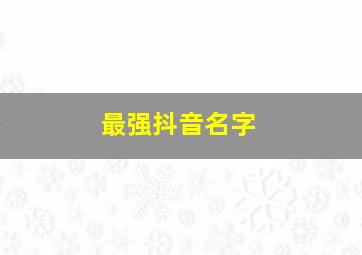 最强抖音名字